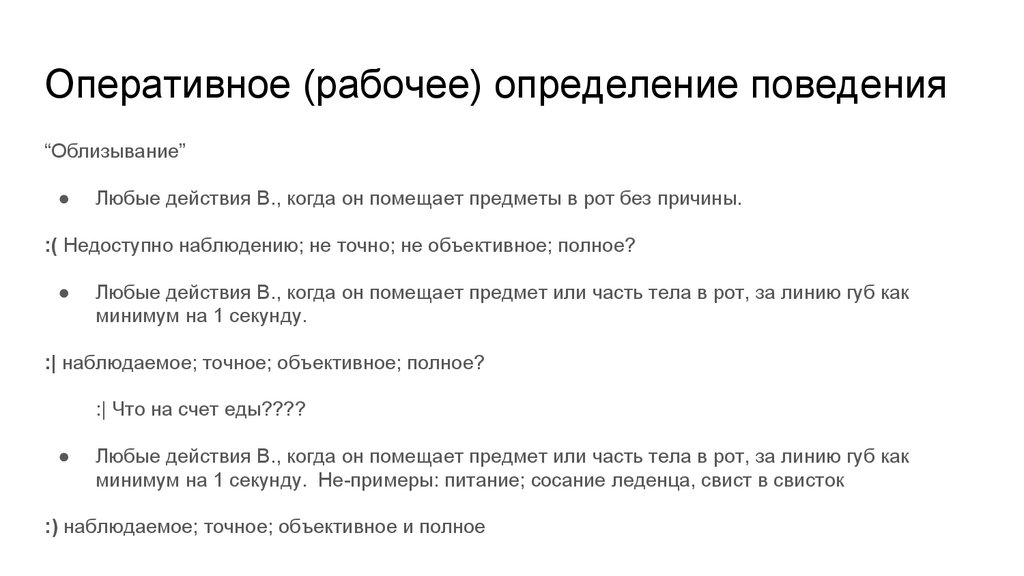 Оперативное (рабочее) определение поведения

"Облизывание"

• Любые действия В., когда он помещает предметы в рот без причины.

:( Недоступно наблюдению; не точно; не объективное; полное?

• Любые действия В., когда он помещает предмет или часть тела в рот, за линию губ как минимум на 1 секунду.

:| наблюдаемое; точное; объективное; полное?

:| Что на счет еды????

• Любые действия В., когда он помещает предмет или часть тела в рот, за линию губ как минимум на 1 секунду. Не-примеры: питание; сосание леденца, свист в свисток

:) наблюдаемое; точное; объективное и полное